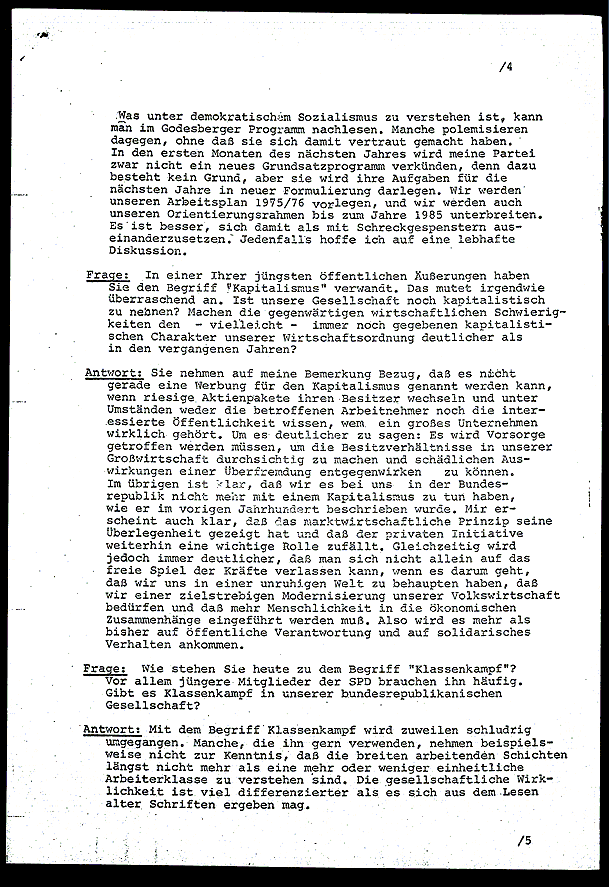 /4

Was unter demokratischem Sozialismus zu verstehen ist, kann man im Godesberger Programm nachlesen. Manche polemisieren dagegen, ohne daß sie sich damit vertraut gemacht haben. In den ersten Monaten des nächsten Jahres wird meine Partei zwar nicht ein neues Grundsatzprogramm verkünden, denn dazu besteht kein Grund, aber sie wird ihre Aufgaben für die nächsten Jahre in neuer Formulierung darlegen. Wir werden unseren Arbeitsplan 1975/76 vorlegen, und wir werden auch unseren Orientierungsrahmen bis zum Jahre 1985 unterbreiten. Es ist besser, sich damit als mit Schreckgespenstern auseinanderzusetzen. Jedenfalls hoffe ich auf eine lebhafte Diskussion.

Frage: In einer Ihrer jüngsten öffentlichen Äußerungen haben Sie den Begriff "Kapitalismus" verwandt. Das mutet irgendwie überraschend an. Ist unsere Gesellschaft noch kapitalistisch zu nennen? Machen die gegenwärtigen wirtschaftlichen Schwierigkeiten den - vielleicht - immer noch gegebenen kapitalistischen Charakter unserer Wirtschaftsordnung deutlicher als in den vergangenen Jahren?

Antwort: Sie nehmen auf meine Bemerkung Bezug, daß es nicht gerade eine Werbung für den Kapitalismus genannt werden kann, wenn riesige Aktienpakete ihren Besitzer wechseln und unter Umständen weder die betroffenen Arbeitnehmer noch die interessierte Öffentlichkeit wissen, wem ein großes Unternehmen wirklich gehört. Um es deutlicher zu sagen: Es wird Vorsorge getroffen werden müssen, um die Besitzverhältnisse in unserer Großwirtschaft durchsichtig zu machen und schädlichen Auswirkungen einer Überfremdung entgegenwirken zu können. Im übrigen ist klar, daß wir es bei uns in der Bundesrepublik nicht mehr mit einem Kapitalismus zu tun haben, wie er im vorigen Jahrhundert beschrieben wurde. Mir erscheint auch klar, daß das marktwirtschaftliche Prinzip seine Überlegenheit gezeigt hat und daß der privaten Initiative weiterhin eine wichtige Rolle zufällt. Gleichzeitig wird jedoch immer deutlicher, daß man sich nicht allein auf das freie Spiel der Kräfte verlassen kann, wenn es darum geht, daß wir uns in einer unruhigen Welt zu behaupten haben, daß wir einer zielstrebigen Modernisierung unserer Volkswirtschaft bedürfen und daß mehr Menschlichkeit in die ökonomischen Zusammenhänge eingeführt werden muß. Also wird es mehr als bisher auf öffentliche Verantwortung und auf solidarisches Verhalten ankommen.

Frage: Wie stehen Sie heute zu dem Begriff "Klassenkampf"? Vor allem jüngere Mitglieder der SPD brauchen ihn häufig. Gibt es Klassenkampf in unserer bundesrepublikanischen Gesellschaft?

Antwort: Mit dem Begriff Klassenkampf wird zuweilen schludrig umgegangen. Manche, die ihn gern verwenden, nehmen beispielsweise nicht zur Kenntnis, daß die breiten arbeitenden Schichten längst nicht mehr als eine mehr oder weniger einheitliche Arbeiterklasse zu verstehen sind. Die gesellschaftliche Wirklichkeit ist viel differenzierter als es sich aus dem Lesen alter Schriften ergeben mag.

/5